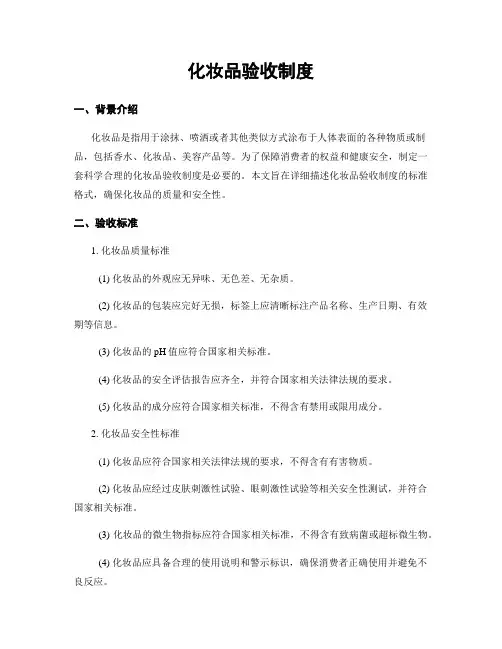 化妆品验收制度

一、背景介绍

化妆品是指用于涂抹、喷洒或者其他类似方式涂布于人体表面的各种物质或制品，包括香水、化妆品、美容产品等。为了保障消费者的权益和健康安全，制定一套科学合理的化妆品验收制度是必要的。本文旨在详细描述化妆品验收制度的标准格式，确保化妆品的质量和安全性。

二、验收标准

1. 化妆品质量标准

(1) 化妆品的外观应无异味、无色差、无杂质。

(2) 化妆品的包装应完好无损，标签上应清晰标注产品名称、生产日期、有效期等信息。

(3) 化妆品的 pH 值应符合国家相关标准。

(4) 化妆品的安全评估报告应齐全，并符合国家相关法律法规的要求。

(5) 化妆品的成分应符合国家相关标准，不得含有禁用或限用成分。

2. 化妆品安全性标准

(1) 化妆品应符合国家相关法律法规的要求，不得含有有害物质。

(2) 化妆品应经过皮肤刺激性试验、眼刺激性试验等相关安全性测试，并符合国家相关标准。

(3) 化妆品的微生物指标应符合国家相关标准，不得含有致病菌或超标微生物。

(4) 化妆品应具备合理的使用说明和警示标识，确保消费者正确使用并避免不良反应。